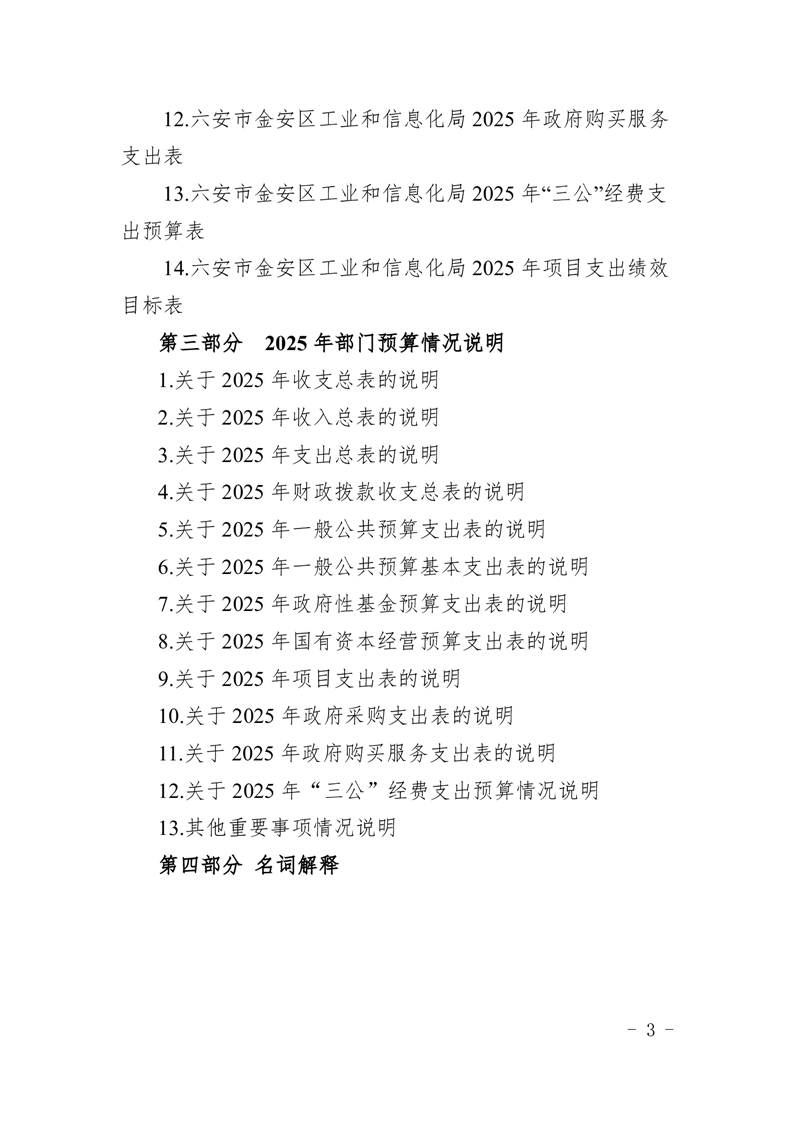 12.六安市金安区工业和信息化局 2025 年政府购买服务支出表

13.六安市金安区工业和信息化局 2025 年“三公”经费支出预算表

14.六安市金安区工业和信息化局 2025 年项目支出绩效目标表

第三部分 2025 年部门预算情况说明

1.关于 2025 年收支总表的说明

2.关于 2025 年收入总表的说明

3.关于 2025 年支出总表的说明

4.关于 2025 年财政拨款收支总表的说明

5.关于 2025 年一般公共预算支出表的说明

6.关于 2025 年一般公共预算基本支出表的说明

7.关于 2025 年政府性基金预算支出表的说明

8.关于 2025 年国有资本经营预算支出表的说明

9.关于 2025 年项目支出表的说明

10.关于 2025 年政府采购支出表的说明

11.关于 2025 年政府购买服务支出表的说明

12.关于 2025 年“三公”经费支出预算情况说明

13.其他重要事项情况说明

第四部分 名词解释

- 3 -